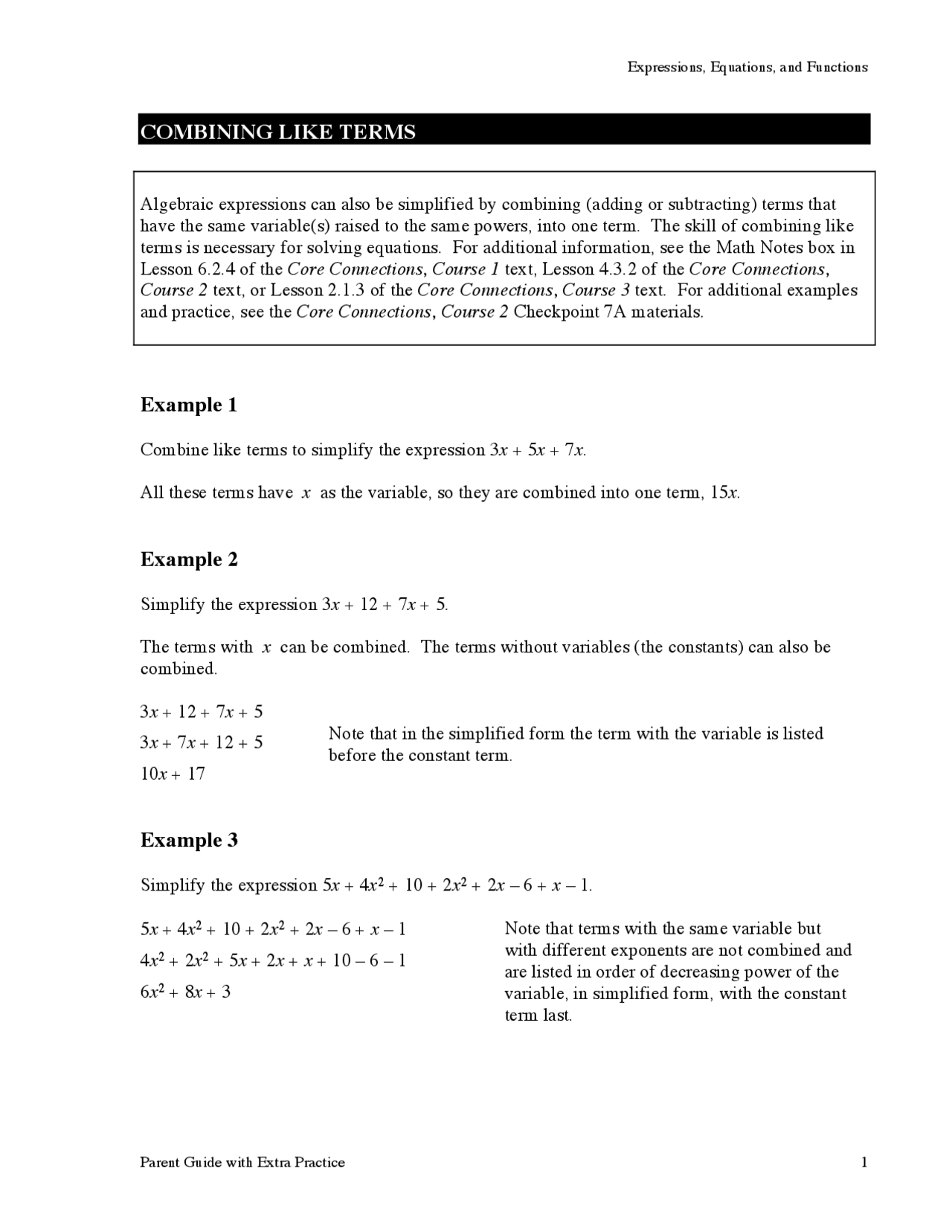 Expressions, Equations, and Functions

COMBINING LIKE TERMS

Algebraic expressions can also be simplified by combining (adding or subtracting) terms that have the same variable(s) raised to the same powers, into one term. The skill of combining like terms is necessary for solving equations. For additional information, see the Math Notes box in Lesson 6.2.4 of the Core Connections, Course 1 text, Lesson 4.3.2 of the Core Connections, Course 2 text, or Lesson 2.1.3 of the Core Connections, Course 3 text. For additional examples and practice, see the Core Connections, Course 2 Checkpoint 7A materials.

Example 1

Combine like terms to simplify the expression $3x + 5x + 7x$.

All these terms have $x$ as the variable, so they are combined into one term, $15x$.

Example 2

Simplify the expression $3x + 12 + 7x + 5$.

The terms with $x$ can be combined. The terms without variables (the constants) can also be combined.

$3x + 12 + 7x + 5$

$3x + 7x + 12 + 5$

$10x + 17$

Note that in the simplified form the term with the variable is listed before the constant term.

Example 3

Simplify the expression $5x + 4x^2 + 10 + 2x^2 + 2x - 6 + x - 1$.

$5x + 4x^2 + 10 + 2x^2 + 2x - 6 + x - 1$

$4x^2 + 2x^2 + 5x + 2x + x + 10 - 6 - 1$

$6x^2 + 8x + 3$

Note that terms with the same variable but with different exponents are not combined and are listed in order of decreasing power of the variable, in simplified form, with the constant term last.

Parent Guide with Extra Practice

1